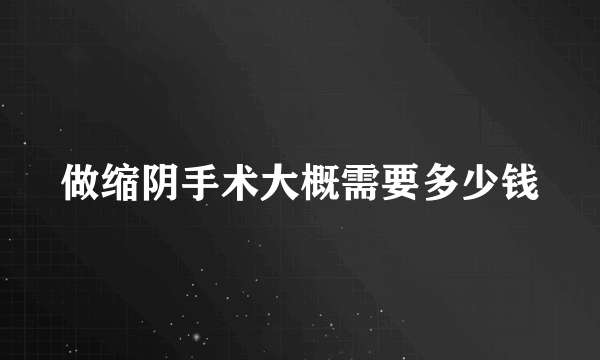 做缩阴手术大概需要多少钱